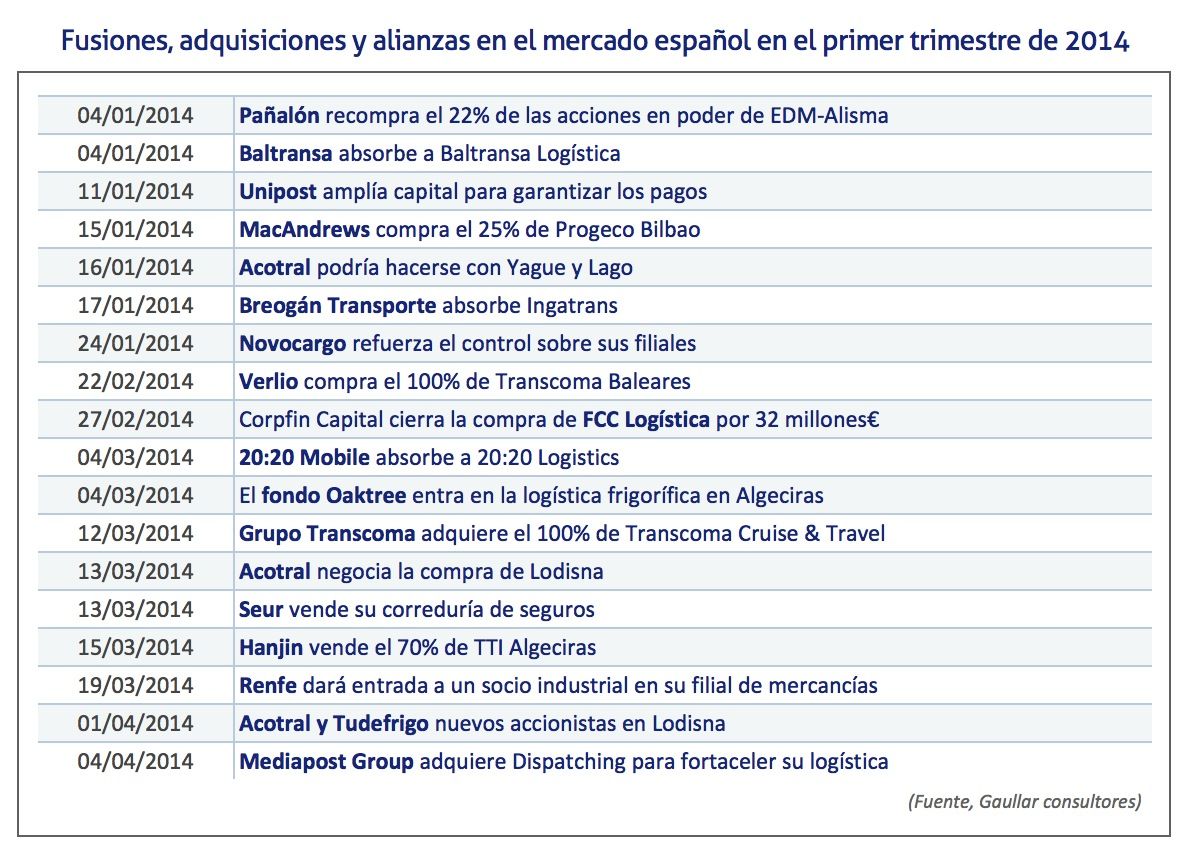 Fusiones, adquisiciones y alianzas en el mercado español en el primer trimestre de 2014

| | |
|---|---|
| 04/01/2014 | Pañalón recompra el 22% de las acciones en poder de EDM-Alisma |
| 04/01/2014 | Baltransa absorbe a Baltransa Logística |
| 11/01/2014 | Unipost amplía capital para garantizar los pagos |
| 15/01/2014 | MacAndrews compra el 25% de Progeco Bilbao |
| 16/01/2014 | Acotral podría hacerse con Yague y Lago |
| 17/01/2014 | Breogán Transporte absorbe Ingatrans |
| 24/01/2014 | Novocargo refuerza el control sobre sus filiales |
| 22/02/2014 | Verlio compra el 100% de Transcoma Baleares |
| 27/02/2014 | Corpfin Capital cierra la compra de FCC Logística por 32 millones€ |
| 04/03/2014 | 20:20 Mobile absorbe a 20:20 Logistics |
| 04/03/2014 | El fondo Oaktree entra en la logística frigorífica en Algeciras |
| 12/03/2014 | Grupo Transcoma adquiere el 100% de Transcoma Cruise & Travel |
| 13/03/2014 | Acotral negocia la compra de Lodisna |
| 13/03/2014 | Seur vende su correduría de seguros |
| 15/03/2014 | Hanjin vende el 70% de TTI Algeciras |
| 19/03/2014 | Renfe dará entrada a un socio industrial en su filial de mercancías |
| 01/04/2014 | Acotral y Tudefrigo nuevos accionistas en Lodisna |
| 04/04/2014 | Mediapost Group adquiere Dispatching para fortaceler su logística |

(Fuente, Gaullar consultores)